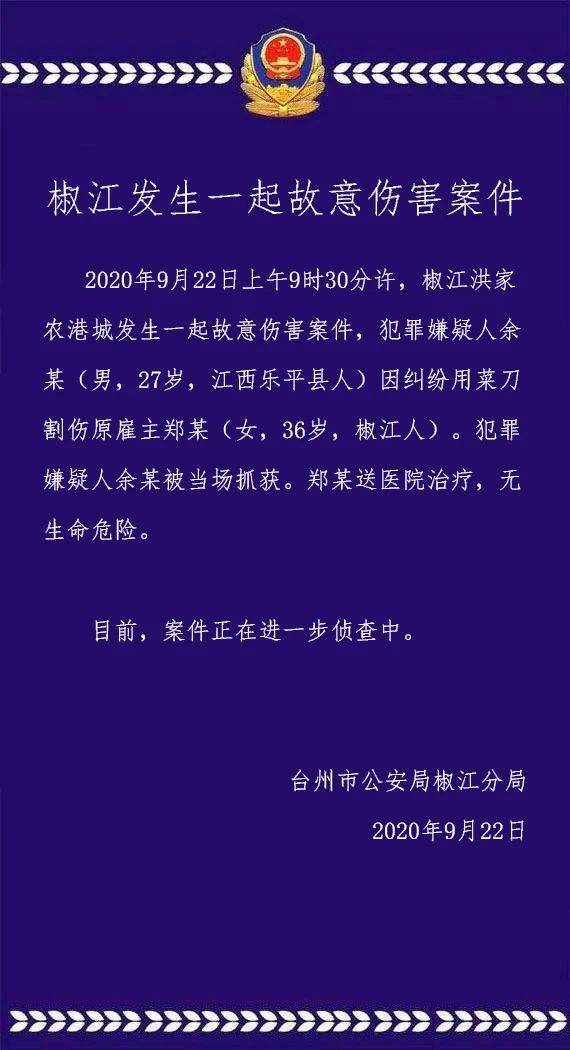 椒江发生一起故意伤害案件

2020年9月22日上午9时30分许，椒江洪家农港城发生一起故意伤害案件，犯罪嫌疑人余某（男，27岁，江西乐平县人）因纠纷用菜刀割伤原雇主郑某（女，36岁，椒江人）。犯罪嫌疑人余某被当场抓获。郑某送医院治疗，无生命危险。

目前，案件正在进一步侦查中。

台州市公安局椒江分局
2020年9月22日